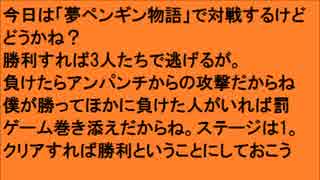 今日は「夢ペンギン物語」で対戦するけどどうかね？
勝利すれば3人たちで逃げるが。
負けたらアンパンチからの攻撃だからね
僕が勝ってほかに負けた人がいれば罰ゲーム巻き添えだからね。ステージは1。
クリアすれば勝利ということにしておこう